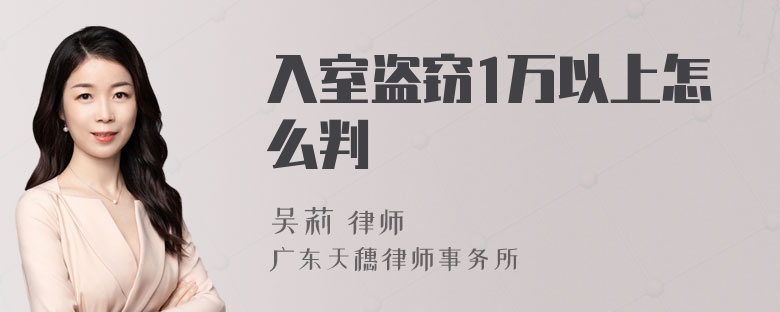 入室盗窃1万以上怎么判

吴莉 律师
广东天穗律师事务所